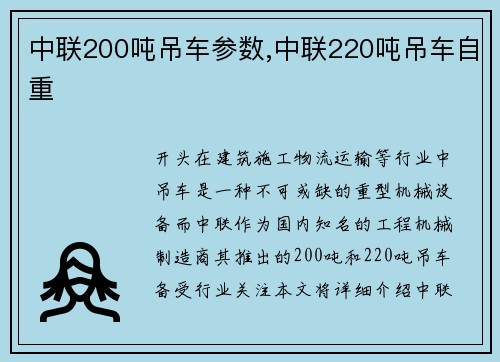 中联200吨吊车参数,中联220吨吊车自重

开头在建筑施工物流运输等行业中吊车是一种不可或缺的重型机械设备而中联作为国内知名的工程机械制造商其推出的200吨和220吨吊车备受行业关注本文将详细介绍中联